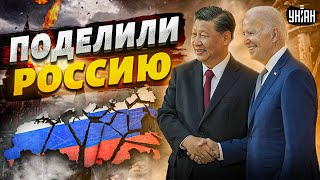 ПОДЕЛИЛИ РОССИЮ

УНІАН